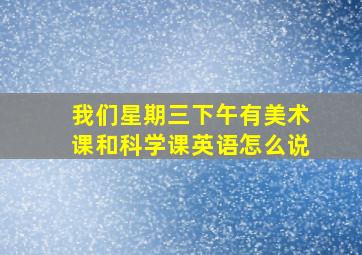 我们星期三下午有美术课和科学课英语怎么说